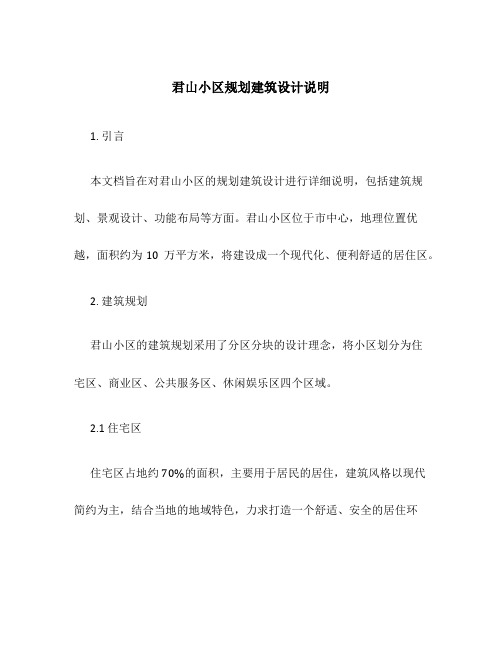 君山小区规划建筑设计说明

1. 引言

本文档旨在对君山小区的规划建筑设计进行详细说明，包括建筑规划、景观设计、功能布局等方面。君山小区位于市中心，地理位置优越，面积约为 10 万平方米，将建设成一个现代化、便利舒适的居住区。

2. 建筑规划

君山小区的建筑规划采用了分区分块的设计理念，将小区划分为住宅区、商业区、公共服务区、休闲娱乐区四个区域。

2.1 住宅区

住宅区占地约 70%的面积，主要用于居民的居住，建筑风格以现代简约为主，结合当地的地域特色，力求打造一个舒适、安全的居住环